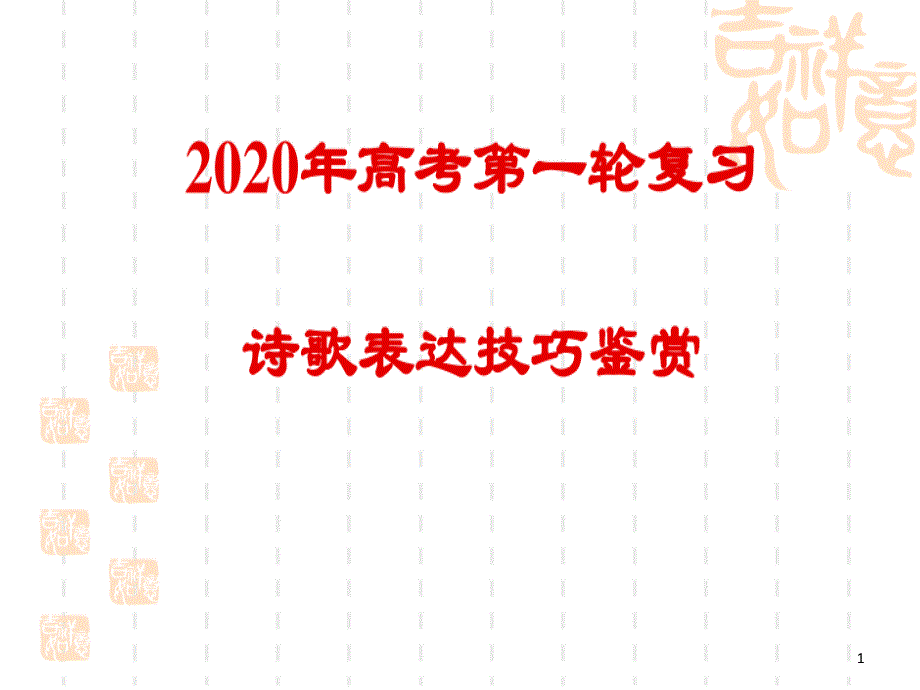 吉祥如意

2020年高考第一轮复习

诗歌表达技巧鉴赏

1